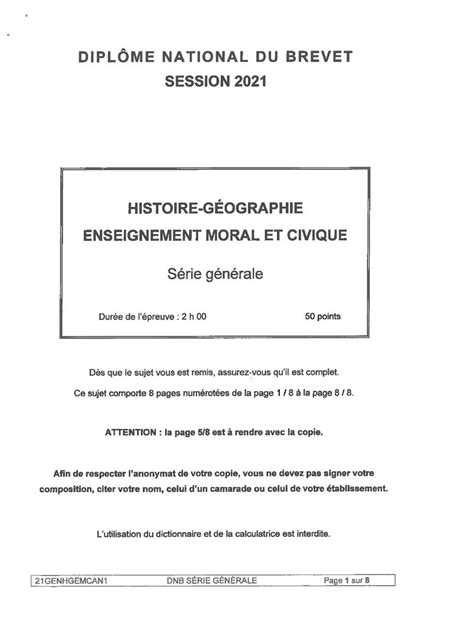 DIPLÔME NATIONAL DU BREVET
SESSION 2021

HISTOIRE-GÉOGRAPHIE
ENSEIGNEMENT MORAL ET CIVIQUE

Série générale

Durée de l'épreuve : 2 h 00

50 points

Dès que le sujet vous est remis, assurez-vous qu'il est complet.
Ce sujet comporte 8 pages numérotées de la page 1 / 8 à la page 8 / 8.

ATTENTION : la page 5/8 est à rendre avec la copie.

Afin de respecter l'anonymat de votre copie, vous ne devez pas signer votre composition, citer votre nom, celui d'un camarade ou celui de votre établissement.

L'utilisation du dictionnaire et de la calculatrice est interdite.

| 21GENHGEMCAN1 | DNB SÉRIE GÉNÉRALE | Page 1 sur 8 |
|---|---|---|